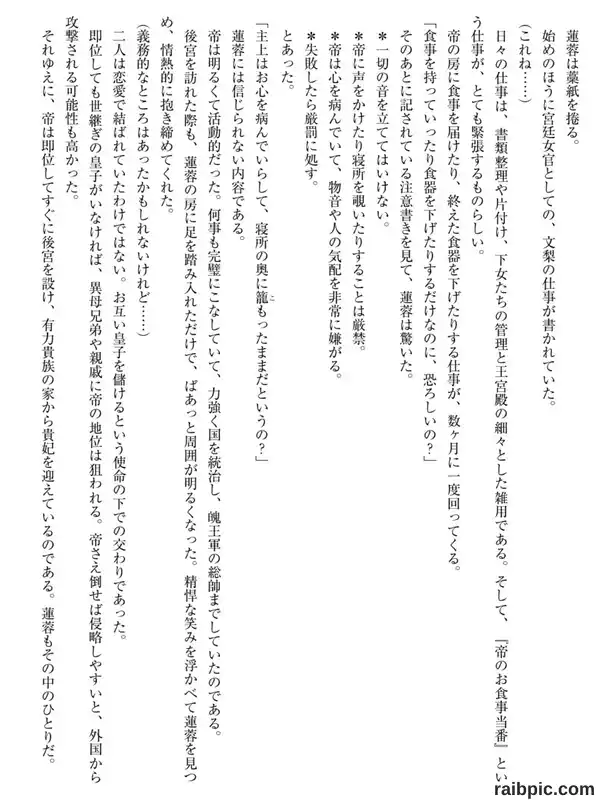 蓮蓉は藁紙を捲る。

始めのほうに宮廷女官としての、文梨の仕事が書かれていた。

(これね……)

日々の仕事は、書類整理や片付け、下女たちの管理と王宮殿の細々とした雑用である。そして、『帝のお食事当番』という仕事が、とても緊張するものらしい。

帝の房に食事を届けたり、終えた食器を下げたりする仕事が、数ヶ月に一度回ってくる。

「食事を持っていったり食器を下げたりするだけなのに、恐ろしいの?」

そのあとに記されている注意書きを見て、蓮蓉は驚いた。

＊一切の音を立ててはいけない。

＊帝に声をかけたり寝所を覗いたりすることは厳禁。

＊帝は心を病んでいて、物音や人の気配を非常に嫌がる。

＊失敗したら厳罰に処す。

とあった。

「主上はお心を病んでいらして、寝所の奥に籠もったままだというの?」

蓮蓉には信じられない内容である。

帝は明るくて活動的だった。何事も完璧にこなしていて、力強く国を統治し、魄王軍の総帥までしていたのである。

後宮を訪れた際も、蓮蓉の房に足を踏み入れただけで、ぱあっと周囲が明るくなった。精悍な笑みを浮かべて蓮蓉を見つめ、情熱的に抱き締めてくれた。

(義務的なところはあったかもしれないけれど……)

二人は恋愛で結ばれていたわけではない。お互い皇子を儲けるという使命の下での交わりであった。

即位しても世継ぎの皇子がいなければ、異母兄弟や親戚に帝の地位は狙われる。帝さえ倒せば侵略しやすいと、外国から攻撃される可能性も高かった。

それゆえに、帝は即位してすぐに後宮を設け、有力貴族の家から貴妃を迎えているのである。蓮蓉もその中のひとりだ。

raibpic.com